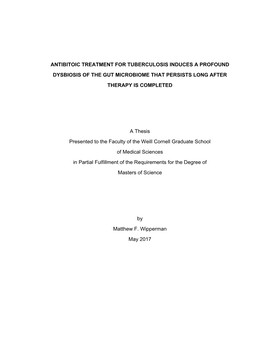 ANTIBITOIC TREATMENT FOR TUBERCULOSIS INDUCES A PROFOUND DYSBIOSIS OF THE GUT MICROBIOME THAT PERSISTS LONG AFTER THERAPY IS COMPLETED

A Thesis
Presented to the Faculty of the Weill Cornell Graduate School of Medical Sciences
in Partial Fulfillment of the Requirements for the Degree of
Masters of Science

by
Matthew F. Wipperman
May 2017